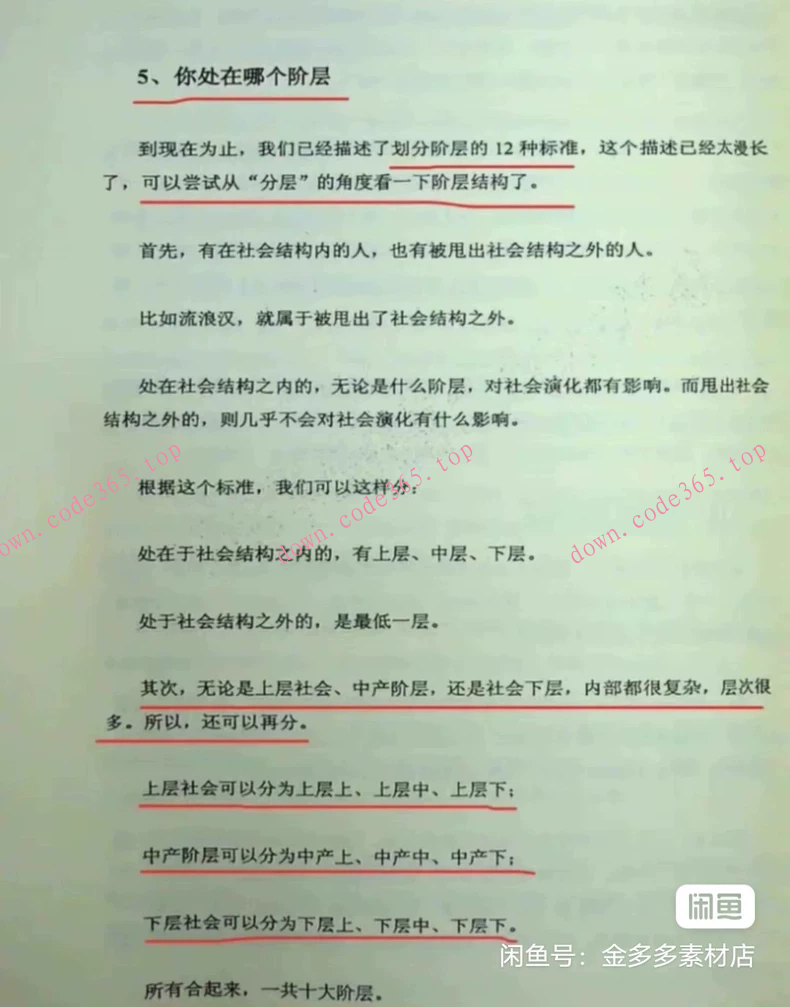 5、你处在哪个阶层

到现在为止，我们已经描述了划分阶层的 12 种标准，这个描述已经太漫长了，可以尝试从“分层”的角度看一下阶层结构了。

首先，有在社会结构内的人，也有被甩出社会结构之外的人。

比如流浪汉，就属于被甩出了社会结构之外。

处在社会结构之内的，无论是什么阶层，对社会演化都有影响。而甩出社会结构之外的，则几乎不会对社会演化有什么影响。

根据这个标准，我们可以这样分：

处在于社会结构之内的，有上层、中层、下层。

处于社会结构之外的，是最低一层。

其次，无论是上层社会、中产阶层，还是社会下层，内部都很复杂，层次很多。所以，还可以再分。

上层社会可以分为上层上、上层中、上层下；

中产阶层可以分为中产上、中产中、中产下；

下层社会可以分为下层上、下层中、下层下。

所有合起来，一共十大阶层。

down.code365.top down.code365.top down.code365.top

闲鱼

闲鱼号：金多多素材店